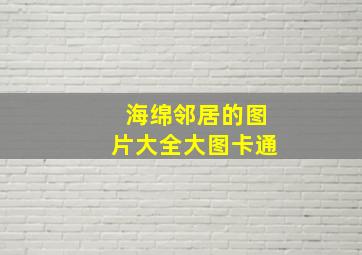 海绵邻居的图片大全大图卡通